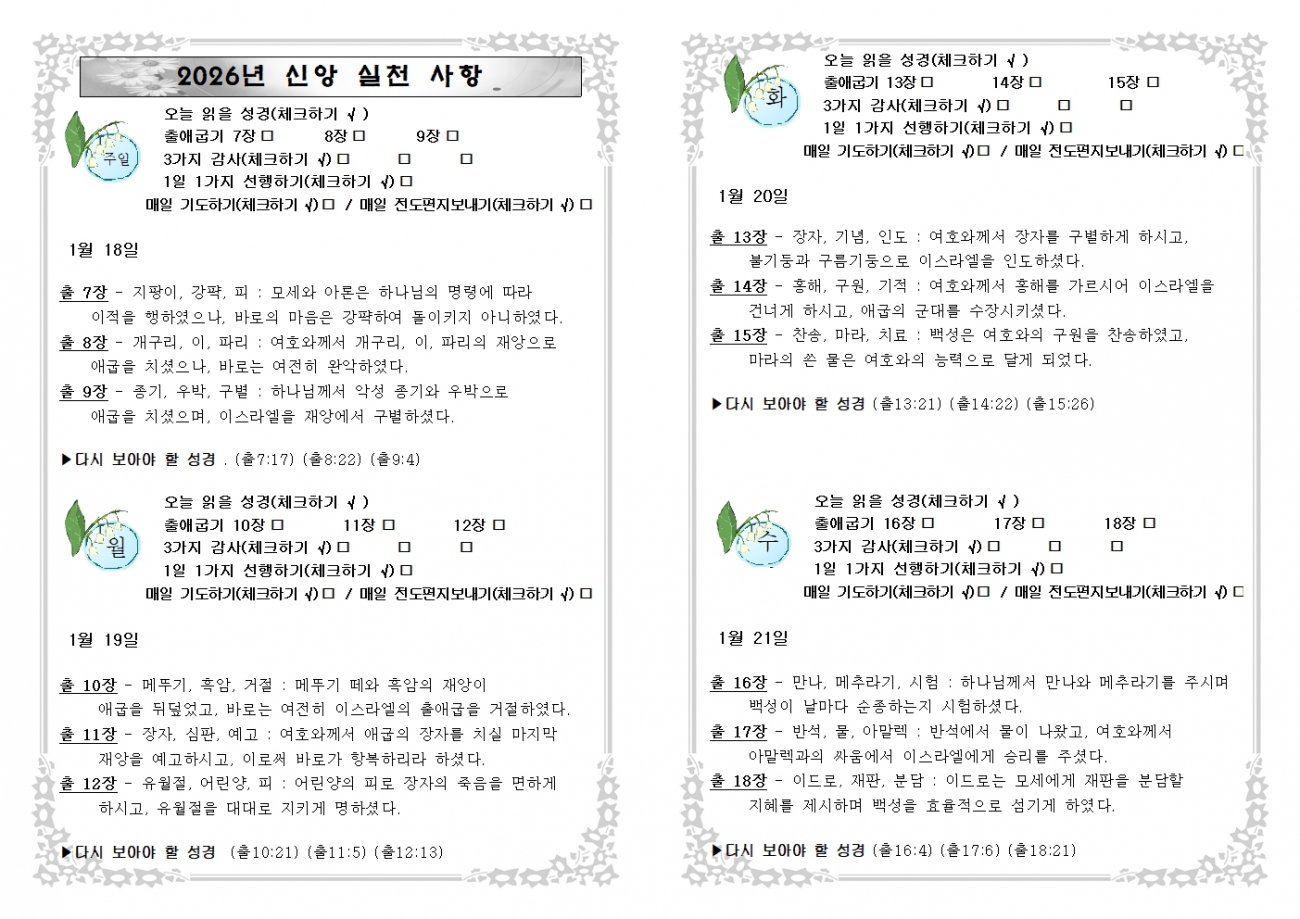 2026년 신앙 실천 사항

주일

오늘 읽을 성경(체크하기 √ )
출애굽기 7장 □ 8장 □ 9장 □
3가지 감사(체크하기 √) □ □ □
1일 1가지 선행하기(체크하기 √) □
매일 기도하기(체크하기 √) □ / 매일 전도편지보내기(체크하기 √) □

1월 18일

출 7장 - 지팡이, 강퍅, 피 : 모세와 아론은 하나님의 명령에 따라 이적을 행하였으나, 바로의 마음은 강퍅하여 돌이키지 아니하였다.
출 8장 - 개구리, 이, 파리 : 여호와께서 개구리, 이, 파리의 재앙으로 애굽을 치셨으나, 바로는 여전히 완악하였다.
출 9장 - 종기, 우박, 구별 : 하나님께서 악성 종기와 우박으로 애굽을 치셨으며, 이스라엘을 재앙에서 구별하셨다.

▶다시 보아야 할 성경 . (출7:17) (출8:22) (출9:4)

월

오늘 읽을 성경(체크하기 √ )
출애굽기 10장 □ 11장 □ 12장 □
3가지 감사(체크하기 √) □ □ □
1일 1가지 선행하기(체크하기 √) □
매일 기도하기(체크하기 √) □ / 매일 전도편지보내기(체크하기 √) □

1월 19일

출 10장 - 메뚜기, 흑암, 거절 : 메뚜기 떼와 흑암의 재앙이 애굽을 뒤덮었고, 바로는 여전히 이스라엘의 출애굽을 거절하였다.
출 11장 - 장자, 심판, 예고 : 여호와께서 애굽의 장자를 치실 마지막 재앙을 예고하시고, 이로써 바로가 항복하리라 하셨다.
출 12장 - 유월절, 어린양, 피 : 어린양의 피로 장자의 죽음을 면하게 하시고, 유월절을 대대로 지키게 명하셨다.

▶다시 보아야 할 성경 (출10:21) (출11:5) (출12:13)

화

오늘 읽을 성경(체크하기 √ )
출애굽기 13장 □ 14장 □ 15장 □
3가지 감사(체크하기 √) □ □ □
1일 1가지 선행하기(체크하기 √) □
매일 기도하기(체크하기 √) □ / 매일 전도편지보내기(체크하기 √) □

1월 20일

출 13장 - 장자, 기념, 인도 : 여호와께서 장자를 구별하게 하시고, 불기둥과 구름기둥으로 이스라엘을 인도하셨다.
출 14장 - 홍해, 구원, 기적 : 여호와께서 홍해를 가르시어 이스라엘을 건너게 하시고, 애굽의 군대를 수장시키셨다.
출 15장 - 찬송, 마라, 치료 : 백성은 여호와의 구원을 찬송하였고, 마라의 쓴 물은 여호와의 능력으로 달게 되었다.

▶다시 보아야 할 성경 (출13:21) (출14:22) (출15:26)

수

오늘 읽을 성경(체크하기 √ )
출애굽기 16장 □ 17장 □ 18장 □
3가지 감사(체크하기 √) □ □ □
1일 1가지 선행하기(체크하기 √) □
매일 기도하기(체크하기 √) □ / 매일 전도편지보내기(체크하기 √) □

1월 21일

출 16장 - 만나, 메추라기, 시험 : 하나님께서 만나와 메추라기를 주시며 백성이 날마다 순종하는지 시험하셨다.
출 17장 - 반석, 물, 아말렉 : 반석에서 물이 나왔고, 여호와께서 아말렉과의 싸움에서 이스라엘에게 승리를 주셨다.
출 18장 - 이드로, 재판, 분담 : 이드로는 모세에게 재판을 분담할 지혜를 제시하며 백성을 효율적으로 섬기게 하였다.

▶다시 보아야 할 성경 (출16:4) (출17:6) (출18:21)